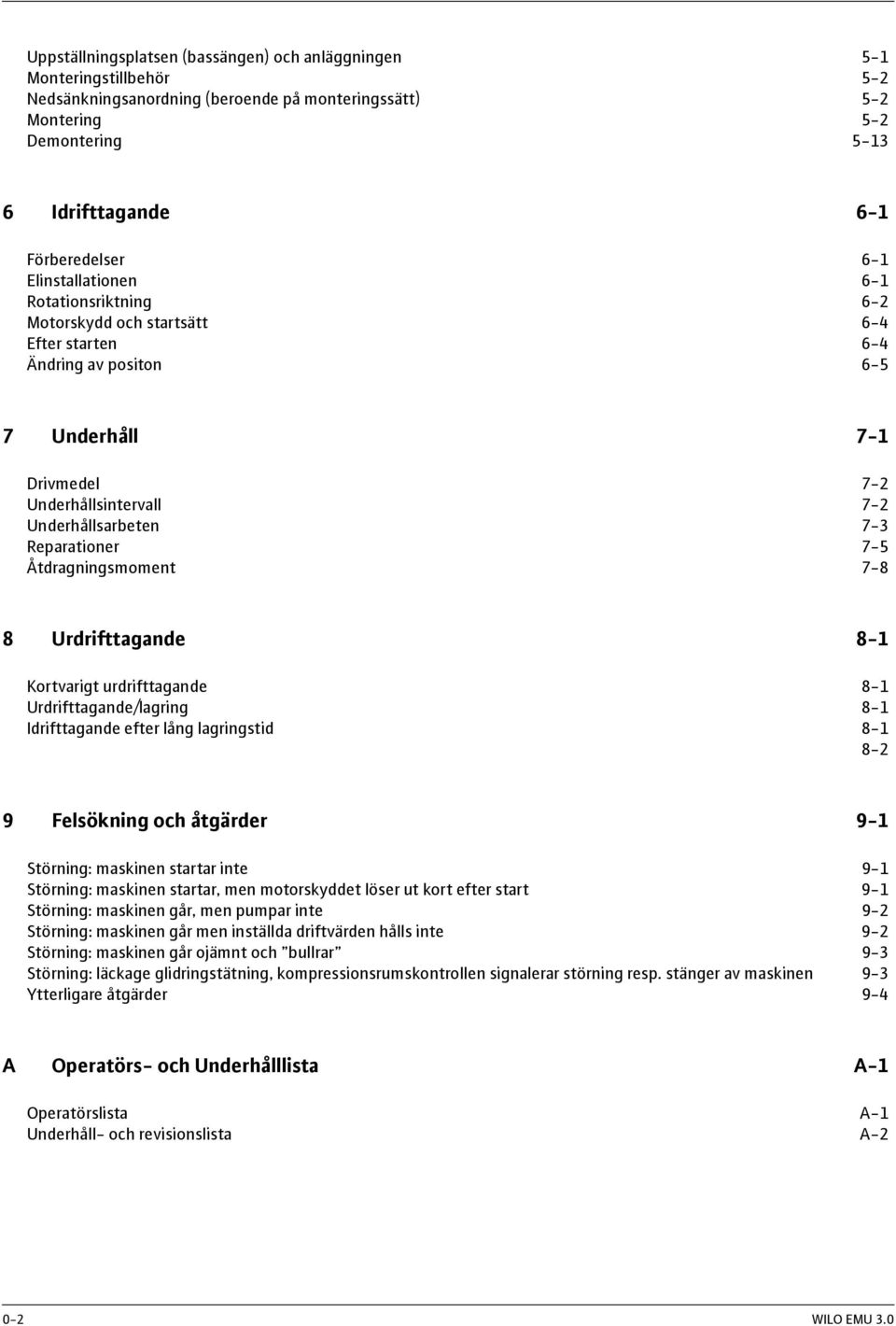 Uppställningsplatsen (bassängen) och anläggningen 5-1
Monteringstillbehör 5-2
Nedsänkningsanordning (beroende på monteringssätt) 5-2
Montering 5-2
Demontering 5-13

6 Idrifttagande 6-1

Förberedelser 6-1
Elinstallationen 6-1
Rotationsriktning 6-2
Motorskydd och startsätt 6-4
Efter starten 6-4
Ändring av positon 6-5

7 Underhåll 7-1

Drivmedel 7-2
Underhållsintervall 7-2
Underhållsarbeten 7-3
Reparationer 7-5
Åtdragningsmoment 7-8

8 Urdrifttagande 8-1

Kortvarigt urdrifttagande 8-1
Urdrifttagande/lagring 8-1
Idrifttagande efter lång lagringstid 8-1
8-2

9 Felsökning och åtgärder 9-1

Störning: maskinen startar inte 9-1
Störning: maskinen startar, men motorskyddet löser ut kort efter start 9-1
Störning: maskinen går, men pumpar inte 9-2
Störning: maskinen går men inställda driftvärden hålls inte 9-2
Störning: maskinen går ojämnt och "bullrar" 9-3
Störning: läckage glidringstätning, kompressionsrumskontrollen signalerar störning resp. stänger av maskinen 9-3
Ytterligare åtgärder 9-4

A Operatörs- och Underhålllista A-1

Operatörslista A-1
Underhåll- och revisionslista A-2

0-2 WILO EMU 3.0